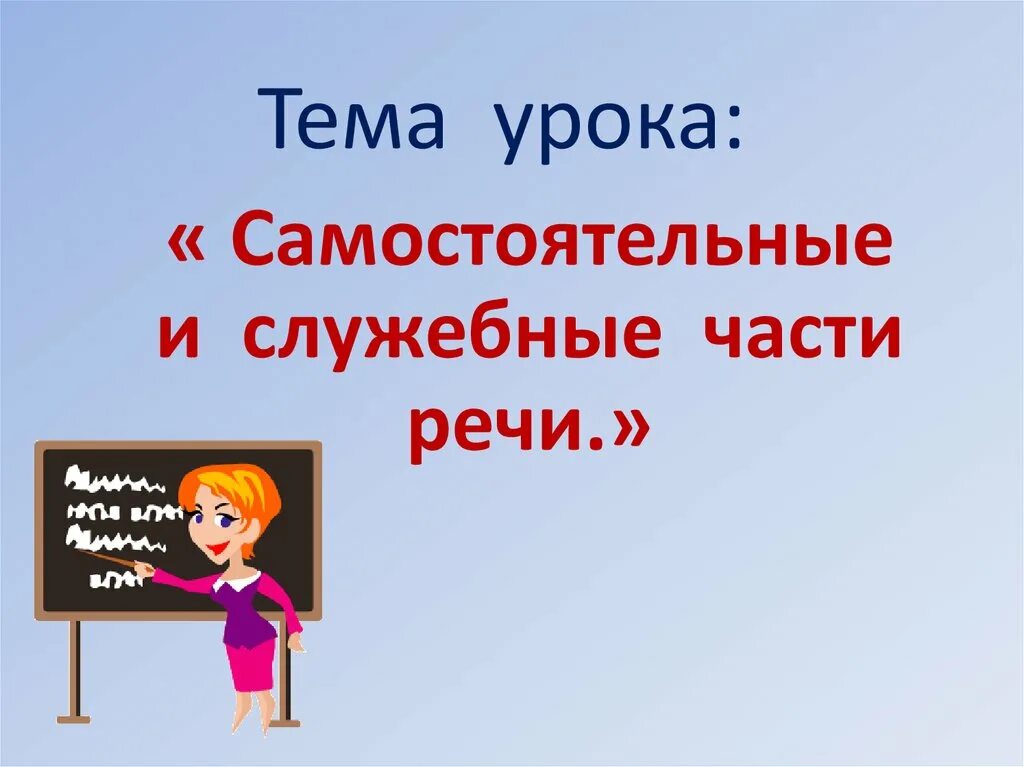 Тема урока:

« Самостоятельные и служебные части речи.»